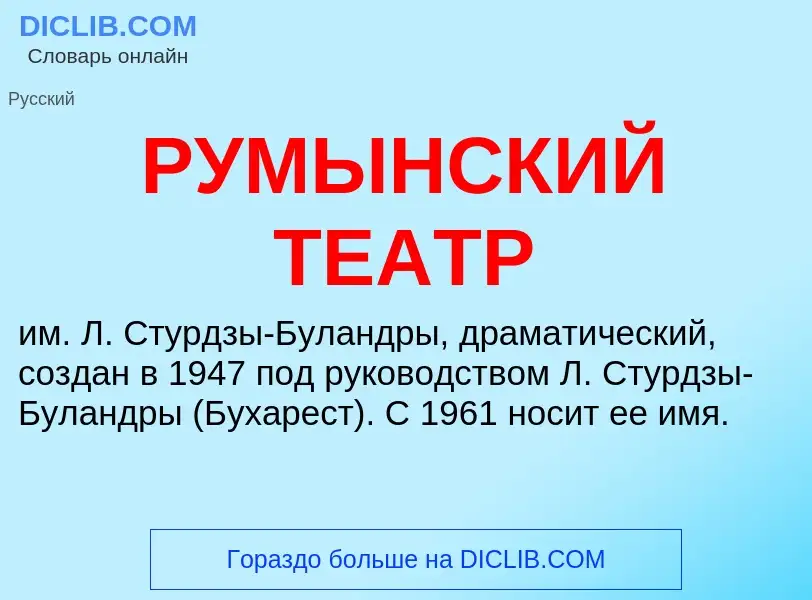 DICLIB.COM
Словарь онлайн

Русский

РУМЫНСКИЙ ТЕАТР

им. Л. Стурдзы-Буландры, драматический, создан в 1947 под руководством Л. Стурдзы-Буландры (Бухарест). С 1961 носит ее имя.

Гораздо больше на DICLIB.COM